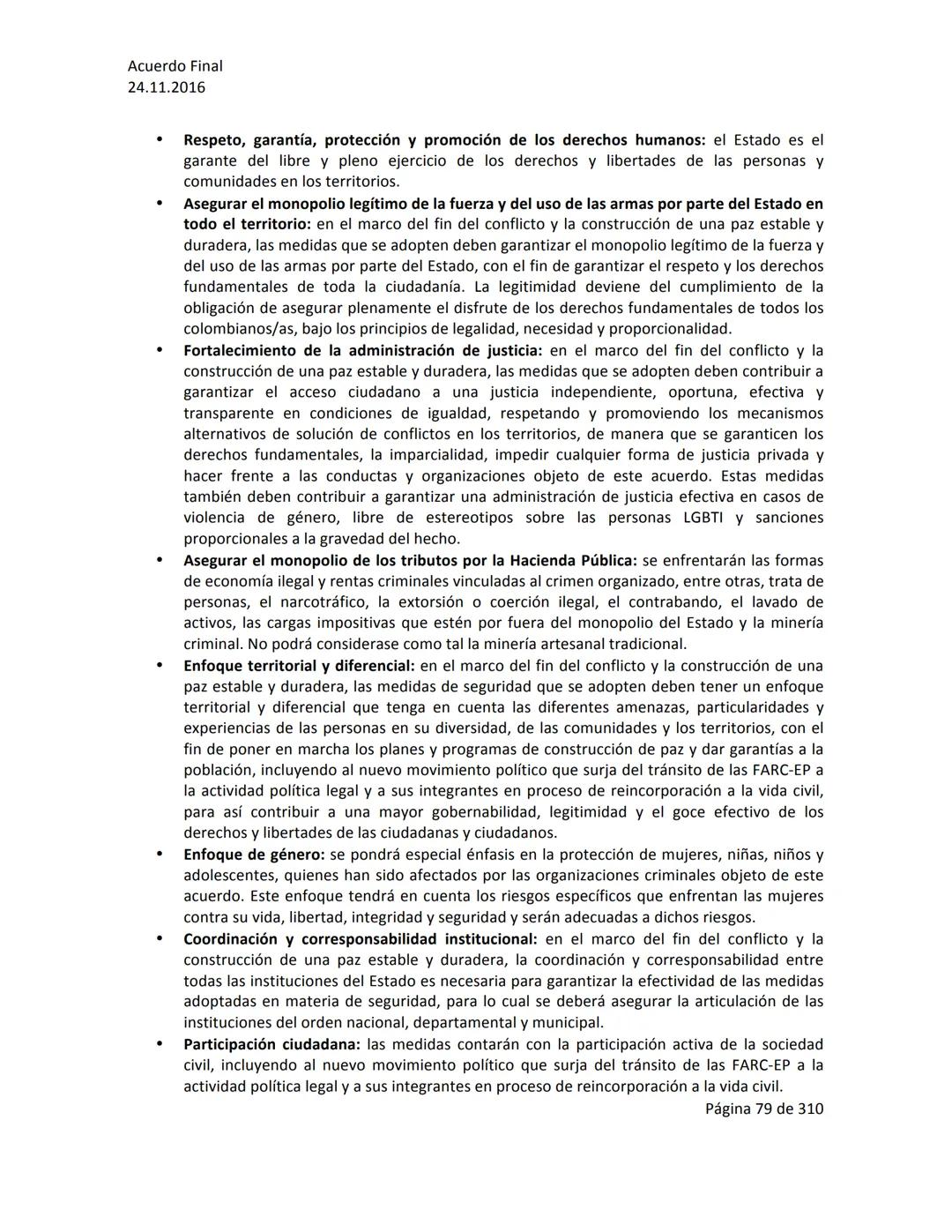 Acuerdo Final
24.11.2016

• Respeto, garantía, protección y promoción de los derechos humanos: el Estado es el garante del libre y pleno ejercicio de los derechos y libertades de las personas y comunidades en los territorios.
• Asegurar el monopolio legítimo de la fuerza y del uso de las armas por parte del Estado en todo el territorio: en el marco del fin del conflicto y la construcción de una paz estable y duradera, las medidas que se adopten deben garantizar el monopolio legítimo de la fuerza y del uso de las armas por parte del Estado, con el fin de garantizar el respeto y los derechos fundamentales de toda la ciudadanía. La legitimidad deviene del cumplimiento de la obligación de asegurar plenamente el disfrute de los derechos fundamentales de todos los colombianos/as, bajo los principios de legalidad, necesidad y proporcionalidad.
• Fortalecimiento de la administración de justicia: en el marco del fin del conflicto y la construcción de una paz estable y duradera, las medidas que se adopten deben contribuir a garantizar el acceso ciudadano a una justicia independiente, oportuna, efectiva y transparente en condiciones de igualdad, respetando y promoviendo los mecanismos alternativos de solución de conflictos en los territorios, de manera que se garanticen los derechos fundamentales, la imparcialidad, impedir cualquier forma de justicia privada y hacer frente a las conductas y organizaciones objeto de este acuerdo. Estas medidas también deben contribuir a garantizar una administración de justicia efectiva en casos de violencia de género, libre de estereotipos sobre las personas LGBTI y sanciones proporcionales a la gravedad del hecho.
• Asegurar el monopolio de los tributos por la Hacienda Pública: se enfrentarán las formas de economía ilegal y rentas criminales vinculadas al crimen organizado, entre otras, trata de personas, el narcotráfico, la extorsión o coerción ilegal, el contrabando, el lavado de activos, las cargas impositivas que estén por fuera del monopolio del Estado y la minería criminal. No podrá considerase como tal la minería artesanal tradicional.
• Enfoque territorial y diferencial: en el marco del fin del conflicto y la construcción de una paz estable y duradera, las medidas de seguridad que se adopten deben tener un enfoque territorial y diferencial que tenga en cuenta las diferentes amenazas, particularidades y experiencias de las personas en su diversidad, de las comunidades y los territorios, con el fin de poner en marcha los planes y programas de construcción de paz y dar garantías a la población, incluyendo al nuevo movimiento político que surja del tránsito de las FARC-EP a la actividad política legal y a sus integrantes en proceso de reincorporación a la vida civil, para así contribuir a una mayor gobernabilidad, legitimidad y el goce efectivo de los derechos y libertades de las ciudadanas y ciudadanos.
• Enfoque de género: se pondrá especial énfasis en la protección de mujeres, niñas, niños y adolescentes, quienes han sido afectados por las organizaciones criminales objeto de este acuerdo. Este enfoque tendrá en cuenta los riesgos específicos que enfrentan las mujeres contra su vida, libertad, integridad y seguridad y serán adecuadas a dichos riesgos.
• Coordinación y corresponsabilidad institucional: en el marco del fin del conflicto y la construcción de una paz estable y duradera, la coordinación y corresponsabilidad entre todas las instituciones del Estado es necesaria para garantizar la efectividad de las medidas adoptadas en materia de seguridad, para lo cual se deberá asegurar la articulación de las instituciones del orden nacional, departamental y municipal.
• Participación ciudadana: las medidas contarán con la participación activa de la sociedad civil, incluyendo al nuevo movimiento político que surja del tránsito de las FARC-EP a la actividad política legal y a sus integrantes en proceso de reincorporación a la vida civil.

Página 79 de 310